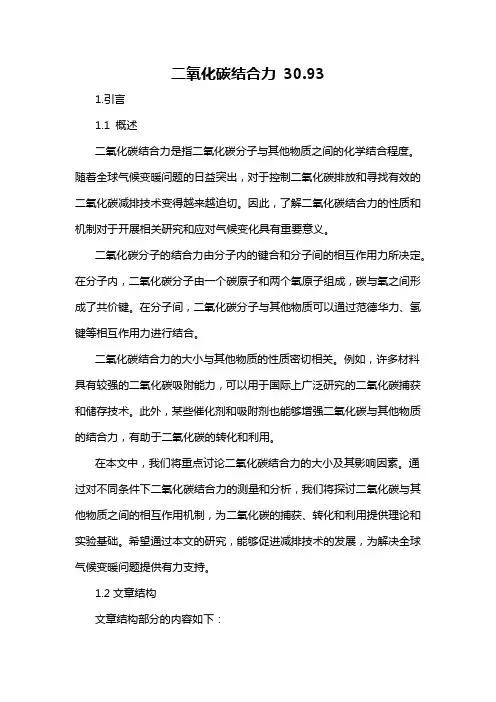 二氧化碳结合力 30.93

1.引言

1.1 概述

二氧化碳结合力是指二氧化碳分子与其他物质之间的化学结合程度。随着全球气候变暖问题的日益突出，对于控制二氧化碳排放和寻找有效的二氧化碳减排技术变得越来越迫切。因此，了解二氧化碳结合力的性质和机制对于开展相关研究和应对气候变化具有重要意义。

二氧化碳分子的结合力由分子内的键合和分子间的相互作用力所决定。在分子内，二氧化碳分子由一个碳原子和两个氧原子组成，碳与氧之间形成了共价键。在分子间，二氧化碳分子与其他物质可以通过范德华力、氢键等相互作用力进行结合。

二氧化碳结合力的大小与其他物质的性质密切相关。例如，许多材料具有较强的二氧化碳吸附能力，可以用于国际上广泛研究的二氧化碳捕获和储存技术。此外，某些催化剂和吸附剂也能够增强二氧化碳与其他物质的结合力，有助于二氧化碳的转化和利用。

在本文中，我们将重点讨论二氧化碳结合力的大小及其影响因素。通过对不同条件下二氧化碳结合力的测量和分析，我们将探讨二氧化碳与其他物质之间的相互作用机制，为二氧化碳的捕获、转化和利用提供理论和实验基础。希望通过本文的研究，能够促进减排技术的发展，为解决全球气候变暖问题提供有力支持。

1.2 文章结构

文章结构部分的内容如下：